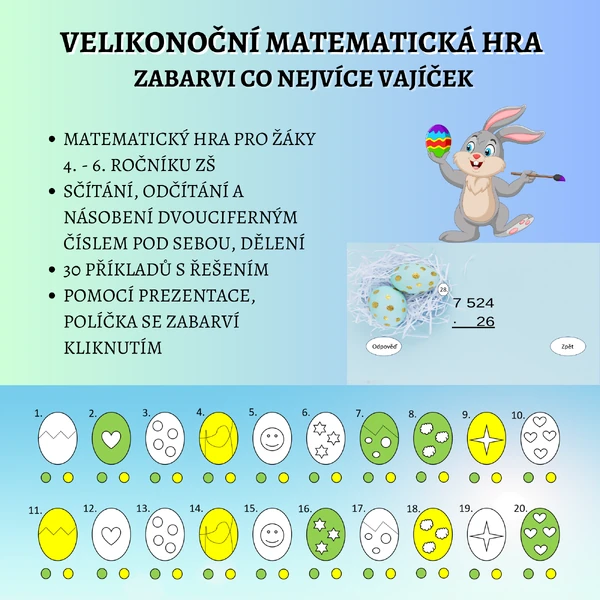 VELIKONOČNÍ MATEMATICKÁ HRA
ZABARVI CO NEJVÍCE VAJÍČEK

• MATEMATICKÝ HRA PRO ŽÁKY 4. - 6. ROČNÍKU ZŠ
• SČÍTÁNÍ, ODČÍTÁNÍ A NÁSOBENÍ DVOUCIFERNÝM ČÍSLEM POD SEBOU, DĚLENÍ
• 30 PŘÍKLADŮ S ŘEŠENÍM
• POMOCÍ PREZENTACE, POLÍČKA SE ZABARVÍ KLIKNUTÍM

28.
7 524
· 26

Odpověď

Zpět

1. 2. 3. 4. 5. 6. 7. 8. 9. 10.

11. 12. 13. 14. 15. 16. 17. 18. 19. 20.